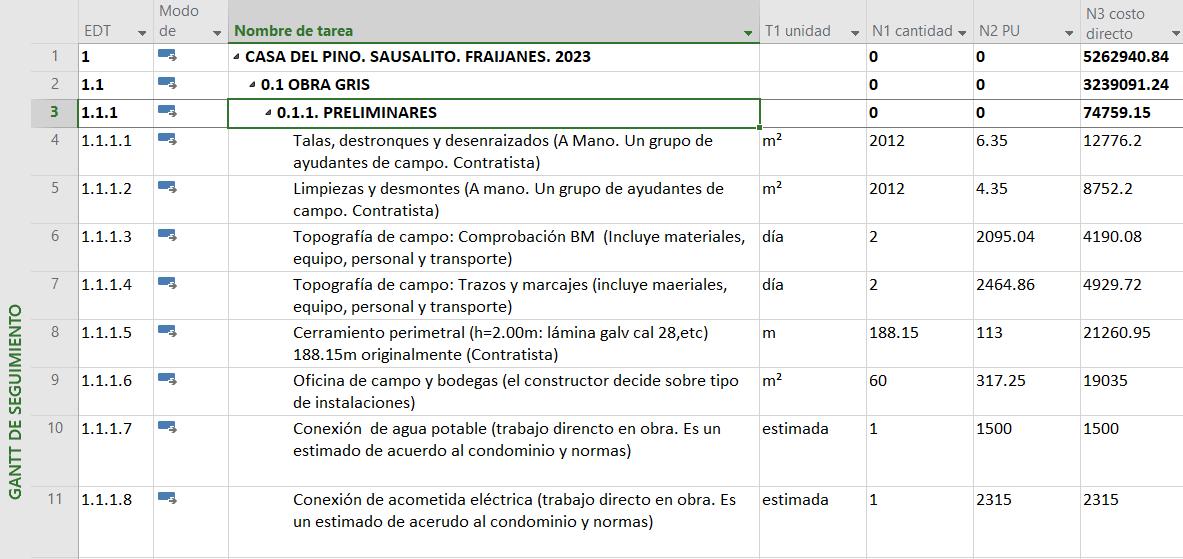 GANTT DE SEGUIMIENTO

| | EDT | Modo de | Nombre de tarea | T1 unidad | N1 cantidad | N2 PU | N3 costo directo |
|---|---|---|---|---|---|---|---|
| 1 | 1 | | CASA DEL PINO. SAUSALITO. FRAIJANES. 2023 | | 0 | 0 | 5262940.84 |
| 2 | 1.1 | | 0.1 OBRA GRIS | | 0 | 0 | 3239091.24 |
| 3 | 1.1.1 | | 0.1.1. PRELIMINARES | | 0 | 0 | 74759.15 |
| 4 | 1.1.1.1 | | Talas, destronques y desenraizados (A Mano. Un grupo de ayudantes de campo. Contratista) | m² | 2012 | 6.35 | 12776.2 |
| 5 | 1.1.1.2 | | Limpiezas y desmontes (A mano. Un grupo de ayudantes de campo. Contratista) | m² | 2012 | 4.35 | 8752.2 |
| 6 | 1.1.1.3 | | Topografía de campo: Comprobación BM (Incluye materiales, equipo, personal y transporte) | día | 2 | 2095.04 | 4190.08 |
| 7 | 1.1.1.4 | | Topografía de campo: Trazos y marcajes (incluye maeriales, equipo, personal y transporte) | día | 2 | 2464.86 | 4929.72 |
| 8 | 1.1.1.5 | | Cerramiento perimetral (h=2.00m: lámina galv cal 28,etc) 188.15m originalmente (Contratista) | m | 188.15 | 113 | 21260.95 |
| 9 | 1.1.1.6 | | Oficina de campo y bodegas (el constructor decide sobre tipo de instalaciones) | m² | 60 | 317.25 | 19035 |
| 10 | 1.1.1.7 | | Conexión de agua potable (trabajo direncto en obra. Es un estimado de acuerdo al condominio y normas) | estimada | 1 | 1500 | 1500 |
| 11 | 1.1.1.8 | | Conexión de acometida eléctrica (trabajo directo en obra. Es un estimado de acerudo al condominio y normas) | estimada | 1 | 2315 | 2315 |